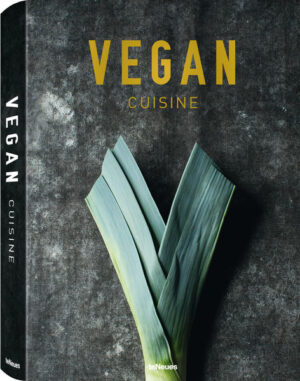 VEGAN
CUISINE

teNeues

VEGAN CUISINE

teNeues